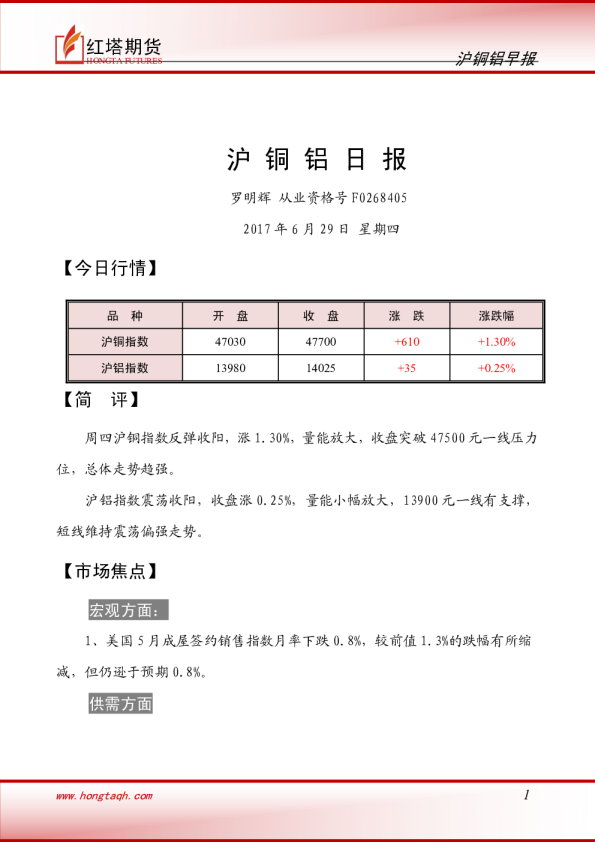 红塔期货
HONGTA FUTURES

沪铜铝早报

沪 铜 铝 日 报

罗明辉 从业资格号 F0268405

2017 年 6 月 29 日 星期四

【今日行情】

| 品 种 | 开 盘 | 收 盘 | 涨 跌 | 涨跌幅 |
|---|---|---|---|---|
| 沪铜指数 | 47030 | 47700 | +610 | +1.30% |
| 沪铝指数 | 13980 | 14025 | +35 | +0.25% |

【简 评】

周四沪铜指数反弹收阳，涨 1.30%，量能放大，收盘突破 47500 元一线压力位，总体走势趋强。

沪铝指数震荡收阳，收盘涨 0.25%，量能小幅放大，13900 元一线有支撑，短线维持震荡偏强走势。

【市场焦点】

宏观方面：

1、美国 5 月成屋签约销售指数月率下跌 0.8%，较前值 1.3%的跌幅有所缩减，但仍逊于预期 0.8%。

供需方面

www.hongtaqh.com

1